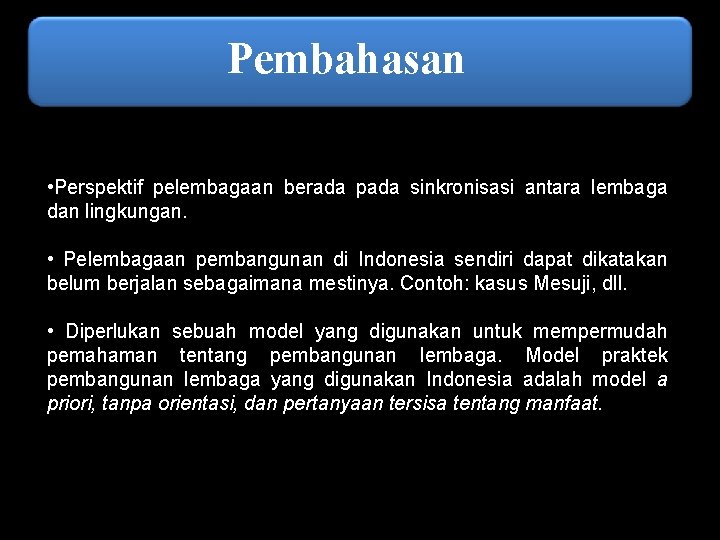 Pembahasan

•Perspektif pelembagaan berada pada sinkronisasi antara lembaga dan lingkungan.

• Pelembagaan pembangunan di Indonesia sendiri dapat dikatakan belum berjalan sebagaimana mestinya. Contoh: kasus Mesuji, dll.

• Diperlukan sebuah model yang digunakan untuk mempermudah pemahaman tentang pembangunan lembaga. Model praktek pembangunan lembaga yang digunakan Indonesia adalah model a priori, tanpa orientasi, dan pertanyaan tersisa tentang manfaat.